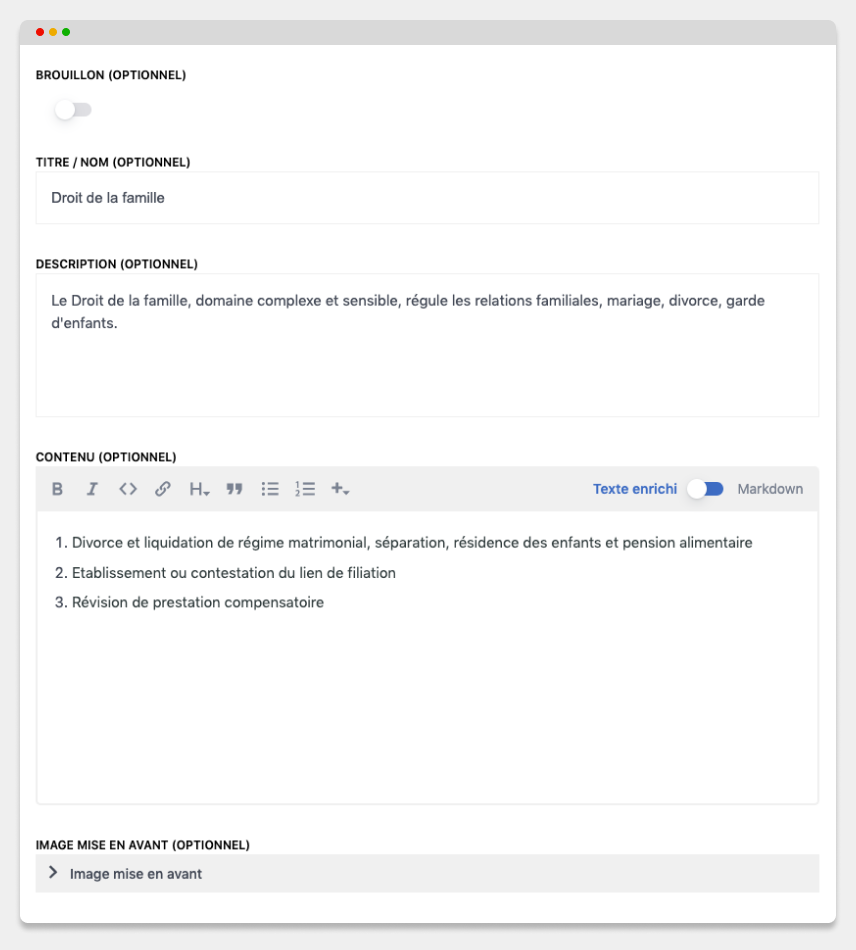 BROUILLON (OPTIONNEL)

TITRE / NOM (OPTIONNEL)

Droit de la famille

DESCRIPTION (OPTIONNEL)

Le Droit de la famille, domaine complexe et sensible, régule les relations familiales, mariage, divorce, garde d'enfants.

CONTENU (OPTIONNEL)

B I <> H 

Texte enrichi Markdown

1. Divorce et liquidation de régime matrimonial, séparation, résidence des enfants et pension alimentaire
2. Etablissement ou contestation du lien de filiation
3. Révision de prestation compensatoire

IMAGE MISE EN AVANT (OPTIONNEL)

Image mise en avant